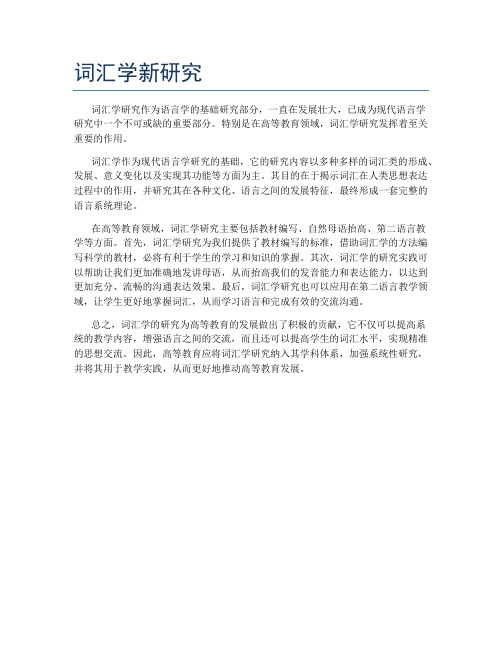 词汇学新研究

词汇学研究作为语言学的基础研究部分，一直在发展壮大，已成为现代语言学研究中一个不可或缺的重要部分。特别是在高等教育领域，词汇学研究发挥着至关重要的作用。

词汇学作为现代语言学研究的基础，它的研究内容以多种多样的词汇类的形成、发展、意义变化以及实现其功能等方面为主。其目的在于揭示词汇在人类思想表达过程中的作用，并研究其在各种文化、语言之间的发展特征，最终形成一套完整的语言系统理论。

在高等教育领域，词汇学研究主要包括教材编写、自然母语抬高、第二语言教学等方面。首先，词汇学研究为我们提供了教材编写的标准，借助词汇学的方法编写科学的教材，必将有利于学生的学习和知识的掌握。其次，词汇学的研究实践可以帮助让我们更加准确地发讲母语，从而抬高我们的发音能力和表达能力，以达到更加充分、流畅的沟通表达效果。最后，词汇学研究也可以应用在第二语言教学领域，让学生更好地掌握词汇，从而学习语言和完成有效的交流沟通。

总之，词汇学的研究为高等教育的发展做出了积极的贡献，它不仅可以提高系统的教学内容，增强语言之间的交流，而且还可以提高学生的词汇水平，实现精准的思想交流。因此，高等教育应将词汇学研究纳入其学科体系，加强系统性研究，并将其用于教学实践，从而更好地推动高等教育发展。